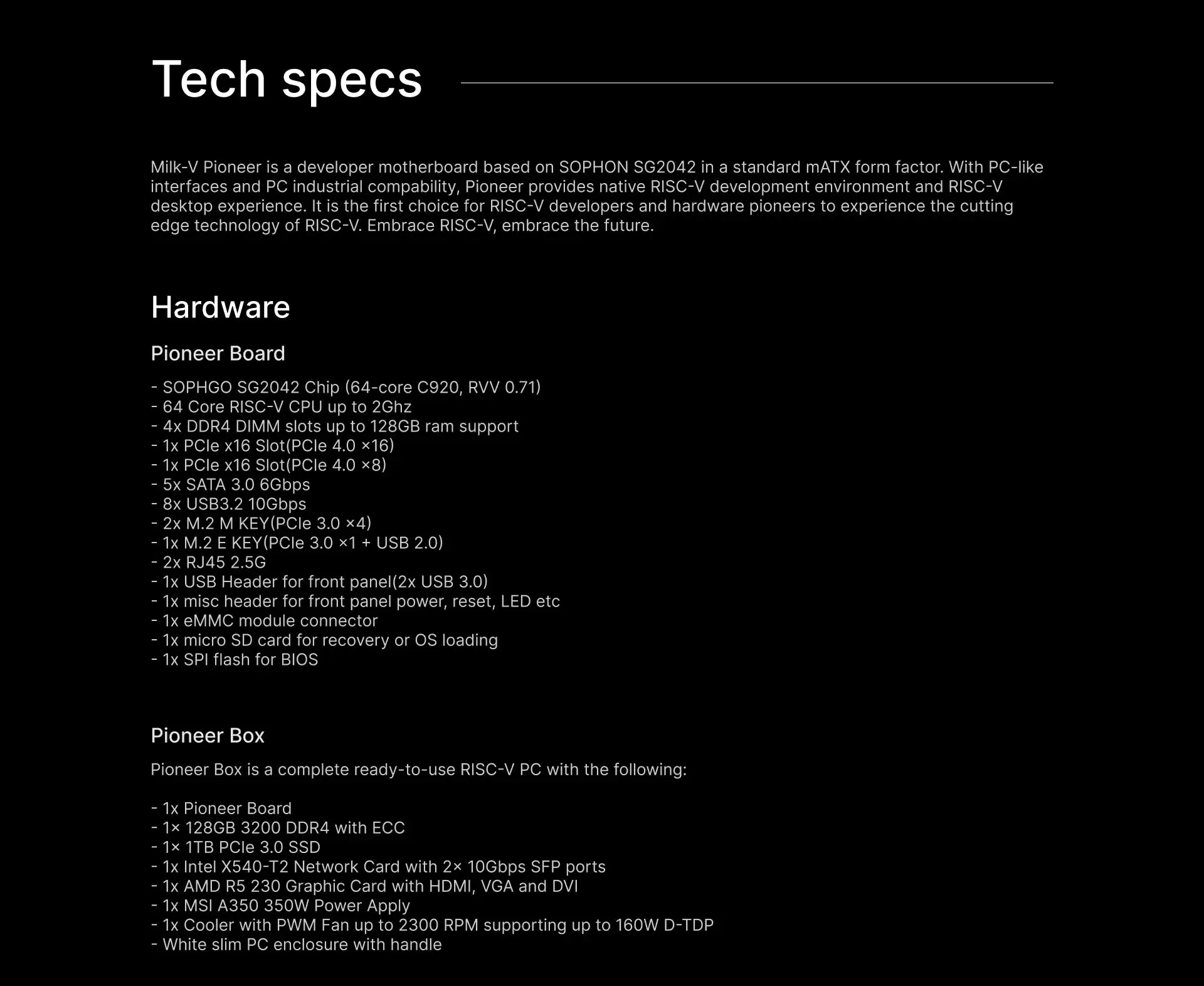 Tech specs

Milk-V Pioneer is a developer motherboard based on SOPHON SG2042 in a standard mATX form factor. With PC-like interfaces and PC industrial compability, Pioneer provides native RISC-V development environment and RISC-V desktop experience. It is the first choice for RISC-V developers and hardware pioneers to experience the cutting edge technology of RISC-V. Embrace RISC-V, embrace the future.

Hardware

Pioneer Board

- SOPHGO SG2042 Chip (64-core C920, RVV 0.71)
- 64 Core RISC-V CPU up to 2Ghz
- 4x DDR4 DIMM slots up to 128GB ram support
- 1x PCIe x16 Slot(PCIe 4.0 ×16)
- 1x PCIe x16 Slot(PCIe 4.0 ×8)
- 5x SATA 3.0 6Gbps
- 8x USB3.2 10Gbps
- 2x M.2 M KEY(PCIe 3.0 ×4)
- 1x M.2 E KEY(PCIe 3.0 ×1 + USB 2.0)
- 2x RJ45 2.5G
- 1x USB Header for front panel(2x USB 3.0)
- 1x misc header for front panel power, reset, LED etc
- 1x eMMC module connector
- 1x micro SD card for recovery or OS loading
- 1x SPI flash for BIOS

Pioneer Box

Pioneer Box is a complete ready-to-use RISC-V PC with the following:

- 1x Pioneer Board
- 1× 128GB 3200 DDR4 with ECC
- 1× 1TB PCIe 3.0 SSD
- 1x Intel X540-T2 Network Card with 2× 10Gbps SFP ports
- 1x AMD R5 230 Graphic Card with HDMI, VGA and DVI
- 1x MSI A350 350W Power Apply
- 1x Cooler with PWM Fan up to 2300 RPM supporting up to 160W D-TDP
- White slim PC enclosure with handle